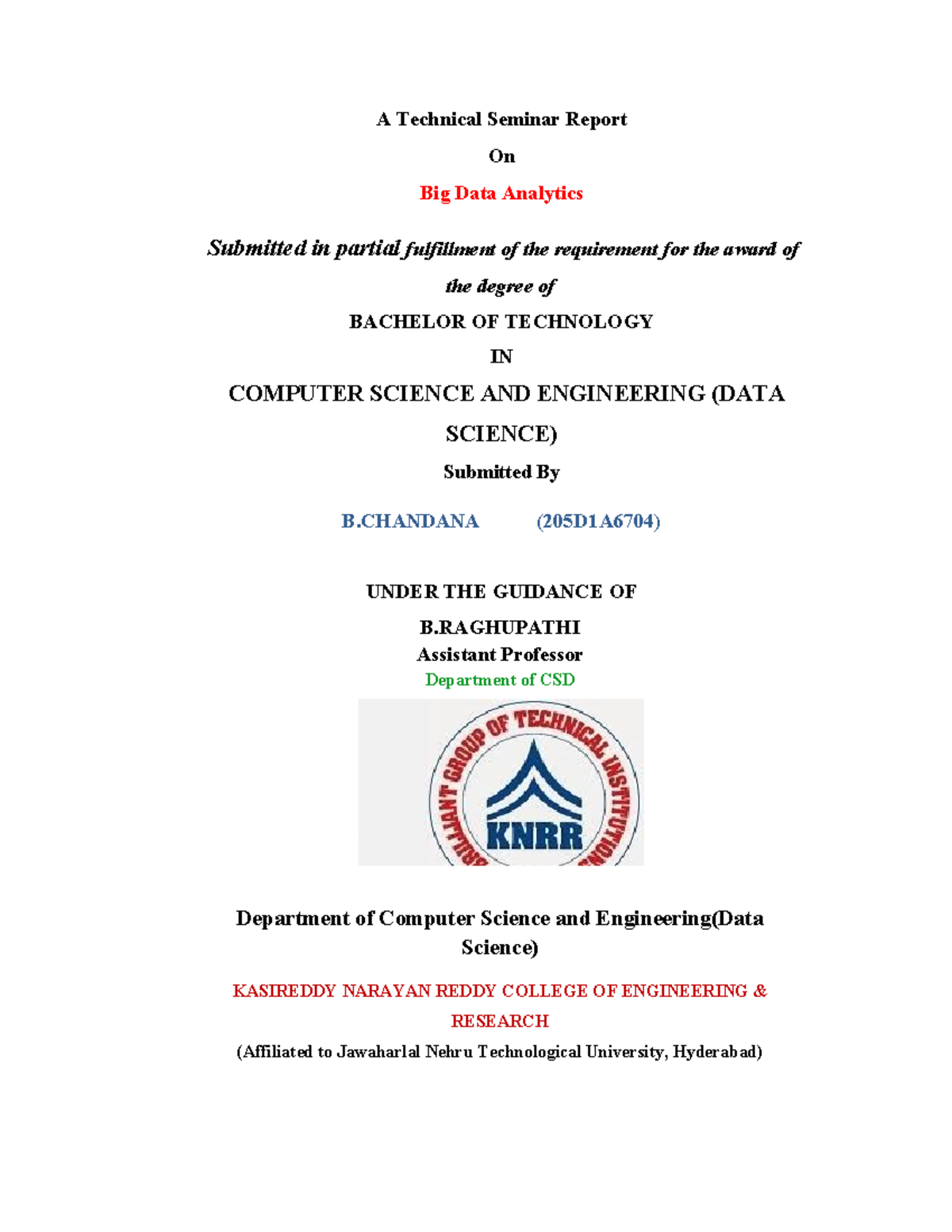 A Technical Seminar Report

On

Big Data Analytics

Submitted in partial fulfillment of the requirement for the award of the degree of

BACHELOR OF TECHNOLOGY

IN

COMPUTER SCIENCE AND ENGINEERING (DATA SCIENCE)

Submitted By

B.CHANDANA (205D1A6704)

UNDER THE GUIDANCE OF

B.RAGHUPATHI
Assistant Professor
Department of CSD

BRILLIANT GROUP OF TECHNICAL INSTITUTIONS
KNRR

Department of Computer Science and Engineering(Data Science)

KASIREDDY NARAYAN REDDY COLLEGE OF ENGINEERING & RESEARCH

(Affiliated to Jawaharlal Nehru Technological University, Hyderabad)